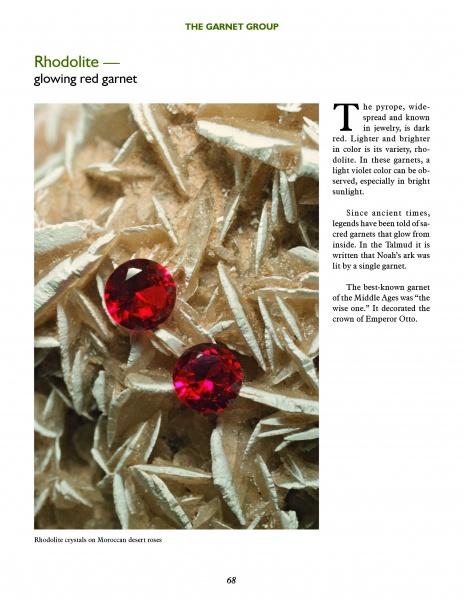 THE GARNET GROUP

Rhodolite —
glowing red garnet

The pyrope, widespread and known in jewelry, is dark red. Lighter and brighter in color is its variety, rhodolite. In these garnets, a light violet color can be observed, especially in bright sunlight.

Since ancient times, legends have been told of sacred garnets that glow from inside. In the Talmud it is written that Noah's ark was lit by a single garnet.

The best-known garnet of the Middle Ages was "the wise one." It decorated the crown of Emperor Otto.

Rhodolite crystals on Moroccan desert roses

68